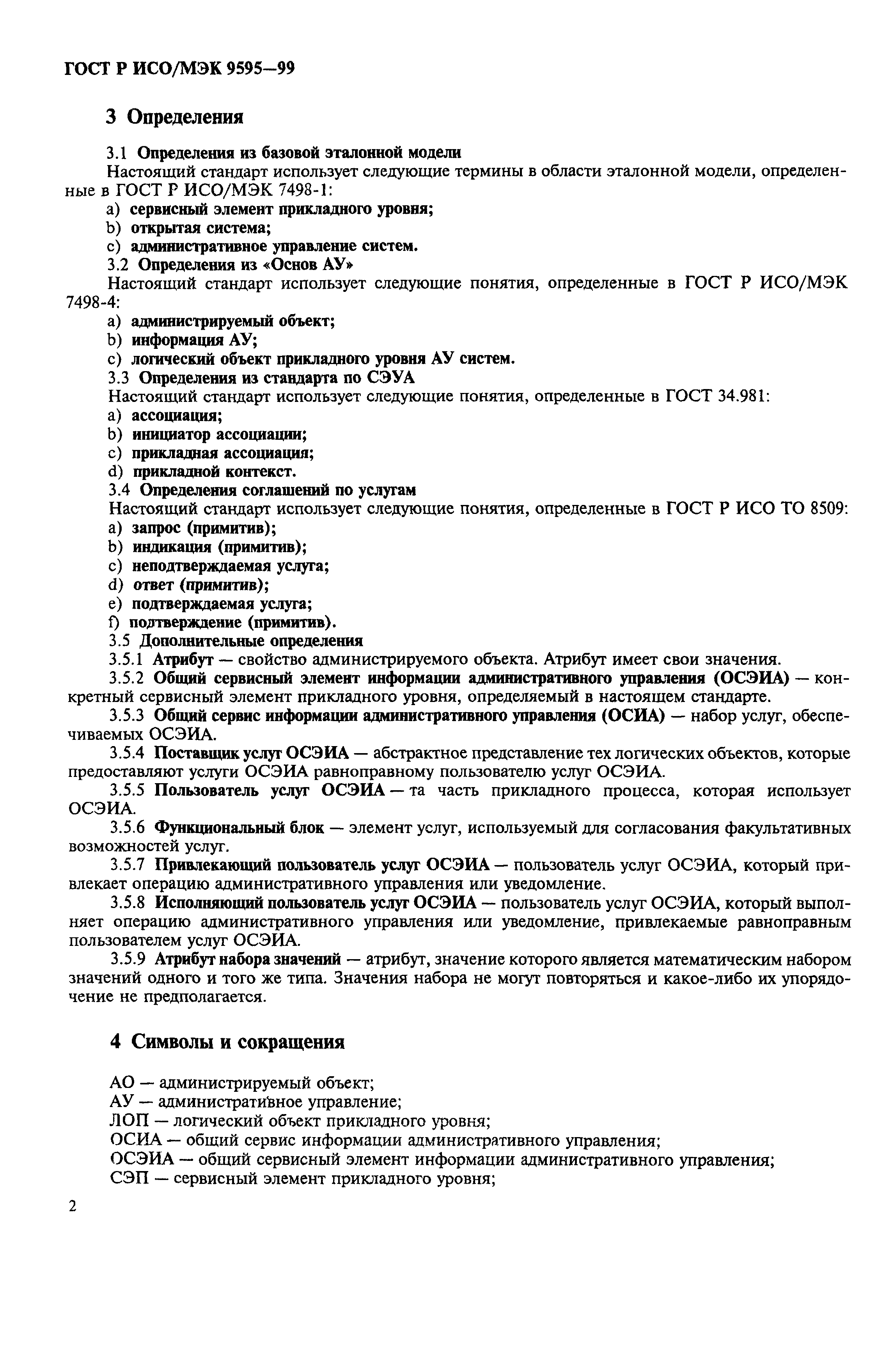 ГОСТ Р ИСО/МЭК 9595—99

3 Определения

3.1 Определения из базовой эталонной модели
Настоящий стандарт использует следующие термины в области эталонной модели, определенные в ГОСТ Р ИСО/МЭК 7498-1:
a) сервисный элемент прикладного уровня;
b) открытая система;
c) административное управление систем.
3.2 Определения из «Основ АУ»
Настоящий стандарт использует следующие понятия, определенные в ГОСТ Р ИСО/МЭК 7498-4:
a) администрируемый объект;
b) информация АУ;
c) логический объект прикладного уровня АУ систем.
3.3 Определения из стандарта по СЭУА
Настоящий стандарт использует следующие понятия, определенные в ГОСТ 34.981:
a) ассоциация;
b) инициатор ассоциации;
c) прикладная ассоциация;
d) прикладной контекст.
3.4 Определения соглашений по услугам
Настоящий стандарт использует следующие понятия, определенные в ГОСТ Р ИСО ТО 8509:
a) запрос (примитив);
b) индикация (примитив);
c) неподтверждаемая услуга;
d) ответ (примитив);
e) подтверждаемая услуга;
f) подтверждение (примитив).
3.5 Дополнительные определения
3.5.1 Атрибут — свойство администрируемого объекта. Атрибут имеет свои значения.
3.5.2 Общий сервисный элемент информации административного управления (ОСЭИА) — конкретный сервисный элемент прикладного уровня, определяемый в настоящем стандарте.
3.5.3 Общий сервис информации административного управления (ОСИА) — набор услуг, обеспечиваемых ОСЭИА.
3.5.4 Поставщик услуг ОСЭИА — абстрактное представление тех логических объектов, которые предоставляют услуги ОСЭИА равноправному пользователю услуг ОСЭИА.
3.5.5 Пользователь услуг ОСЭИА — та часть прикладного процесса, которая использует ОСЭИА.
3.5.6 Функциональный блок — элемент услуг, используемый для согласования факультативных возможностей услуг.
3.5.7 Привлекающий пользователь услуг ОСЭИА — пользователь услуг ОСЭИА, который привлекает операцию административного управления или уведомление.
3.5.8 Исполняющий пользователь услуг ОСЭИА — пользователь услуг ОСЭИА, который выполняет операцию административного управления или уведомление, привлекаемые равноправным пользователем услуг ОСЭИА.
3.5.9 Атрибут набора значений — атрибут, значение которого является математическим набором значений одного и того же типа. Значения набора не могут повторяться и какое-либо их упорядочение не предполагается.

4 Символы и сокращения

АО — администрируемый объект;
АУ — административное управление;
ЛОП — логический объект прикладного уровня;
ОСИА — общий сервис информации административного управления;
ОСЭИА — общий сервисный элемент информации административного управления;
СЭП — сервисный элемент прикладного уровня;

2